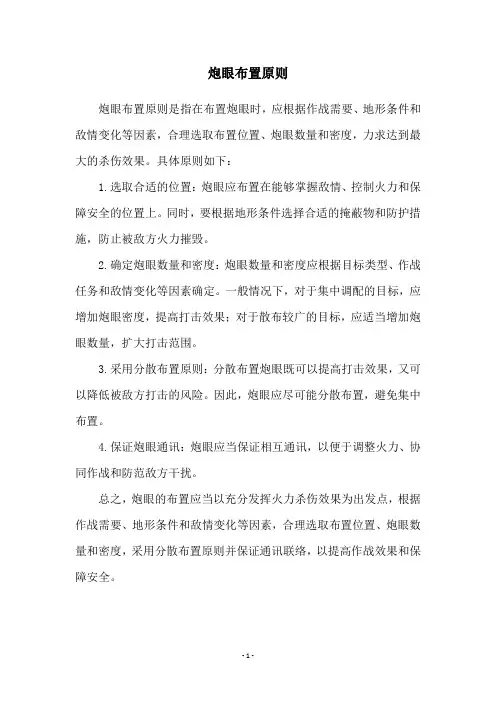 炮眼布置原则

炮眼布置原则是指在布置炮眼时，应根据作战需要、地形条件和敌情变化等因素，合理选取布置位置、炮眼数量和密度，力求达到最大的杀伤效果。具体原则如下：

1.选取合适的位置：炮眼应布置在能够掌握敌情、控制火力和保障安全的位置上。同时，要根据地形条件选择合适的掩蔽物和防护措施，防止被敌方火力摧毁。

2.确定炮眼数量和密度：炮眼数量和密度应根据目标类型、作战任务和敌情变化等因素确定。一般情况下，对于集中调配的目标，应增加炮眼密度，提高打击效果；对于散布较广的目标，应适当增加炮眼数量，扩大打击范围。

3.采用分散布置原则：分散布置炮眼既可以提高打击效果，又可以降低被敌方打击的风险。因此，炮眼应尽可能分散布置，避免集中布置。

4.保证炮眼通讯：炮眼应当保证相互通讯，以便于调整火力、协同作战和防范敌方干扰。

总之，炮眼的布置应当以充分发挥火力杀伤效果为出发点，根据作战需要、地形条件和敌情变化等因素，合理选取布置位置、炮眼数量和密度，采用分散布置原则并保证通讯联络，以提高作战效果和保障安全。

- 1 -